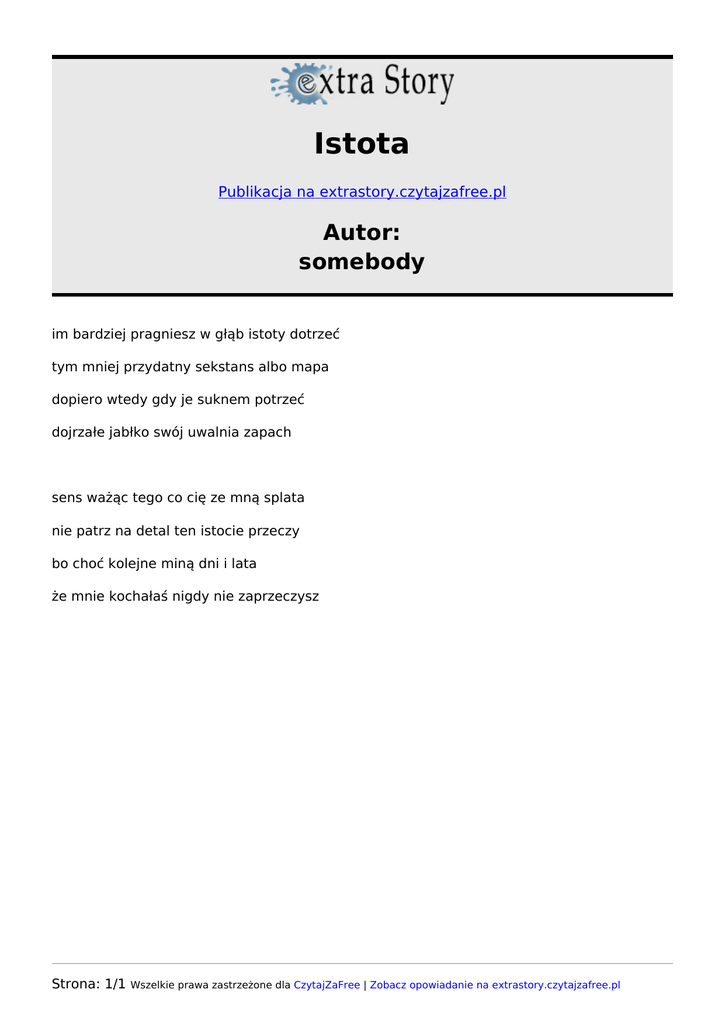 extra Story

Istota

Publikacja na extrastory.czytajzafree.pl

Autor:
somebody

im bardziej pragniesz w głąb istoty dotrzeć

tym mniej przydatny sekstans albo mapa

dopiero wtedy gdy je suknem potrzeć

dojrzałe jabłko swój uwalnia zapach

sens ważąc tego co cię ze mną splata

nie patrz na detal ten istocie przeczy

bo choć kolejne miną dni i lata

że mnie kochałaś nigdy nie zaprzeczysz

Strona: 1/1 Wszelkie prawa zastrzeżone dla CzytajZaFree | Zobacz opowiadanie na extrastory.czytajzafree.pl